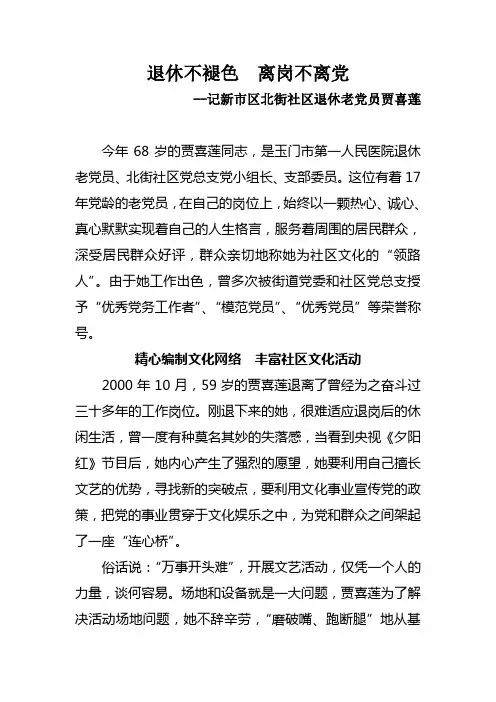 退休不褪色　离岗不离党

—记新市区北街社区退休老党员贾喜莲

今年 68 岁的贾喜莲同志，是玉门市第一人民医院退休老党员、北街社区党总支党小组长、支部委员。这位有着 17 年党龄的老党员，在自己的岗位上，始终以一颗热心、诚心、真心默默实现着自己的人生格言，服务着周围的居民群众，深受居民群众好评，群众亲切地称她为社区文化的“领路人”。由于她工作出色，曾多次被街道党委和社区党总支授予“优秀党务工作者”、“模范党员”、“优秀党员”等荣誉称号。

精心编制文化网络　丰富社区文化活动

2000 年 10 月，59 岁的贾喜莲退离了曾经为之奋斗过三十多年的工作岗位。刚退下来的她，很难适应退岗后的休闲生活，曾一度有种莫名其妙的失落感，当看到央视《夕阳红》节目后，她内心产生了强烈的愿望，她要利用自己擅长文艺的优势，寻找新的突破点，要利用文化事业宣传党的政策，把党的事业贯穿于文化娱乐之中，为党和群众之间架起了一座“连心桥”。

俗话说：“万事开头难”，开展文艺活动，仅凭一个人的力量，谈何容易。场地和设备就是一大问题，贾喜莲为了解决活动场地问题，她不辞辛劳，“磨破嘴、跑断腿”地从基